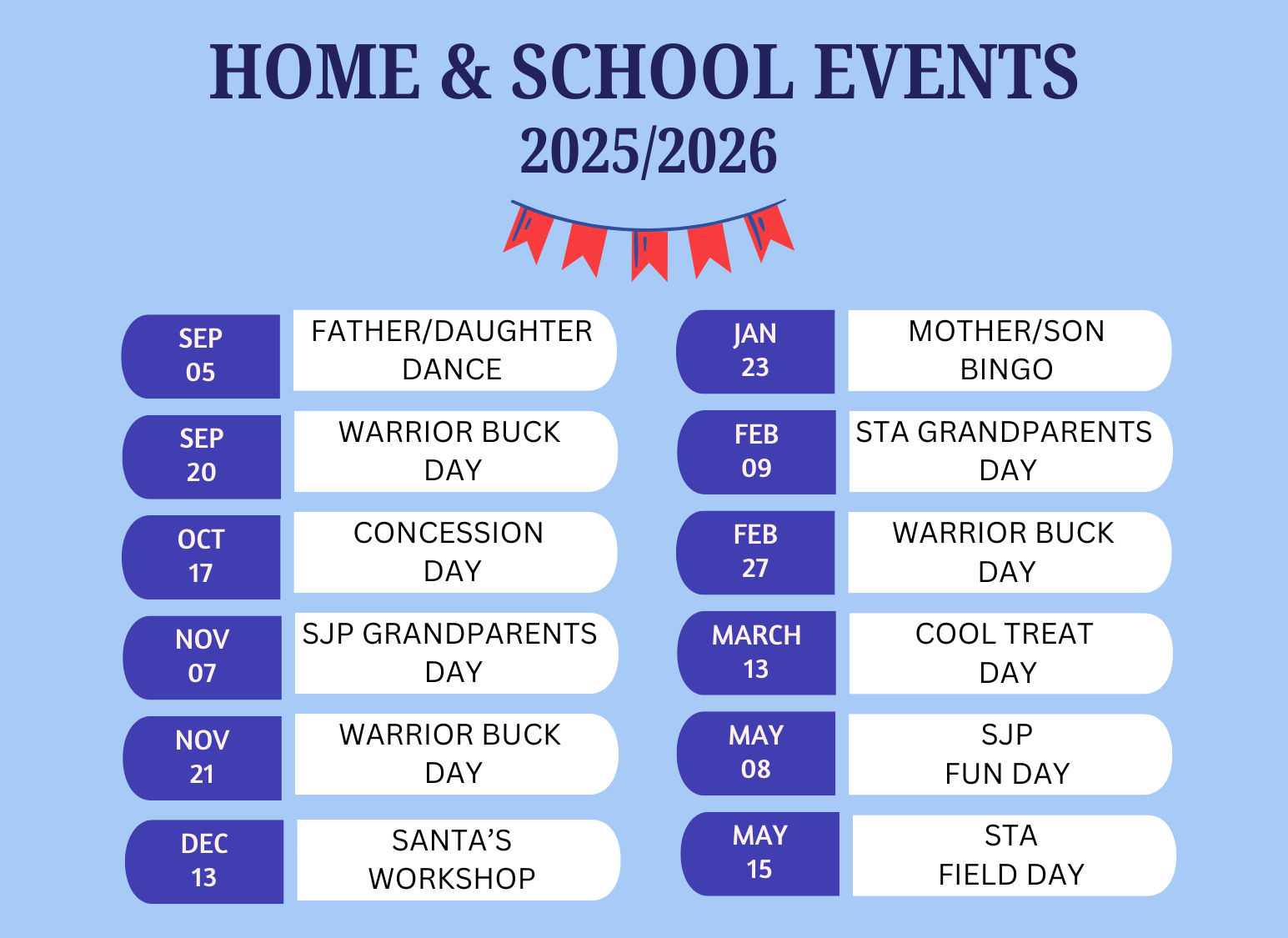 HOME & SCHOOL EVENTS
2025/2026

SEP 05
FATHER/DAUGHTER DANCE

SEP 20
WARRIOR BUCK DAY

OCT 17
CONCESSION DAY

NOV 07
SJP GRANDPARENTS DAY

NOV 21
WARRIOR BUCK DAY

DEC 13
SANTA'S WORKSHOP

JAN 23
MOTHER/SON BINGO

FEB 09
STA GRANDPARENTS DAY

FEB 27
WARRIOR BUCK DAY

MARCH 13
COOL TREAT DAY

MAY 08
SJP FUN DAY

MAY 15
STA FIELD DAY